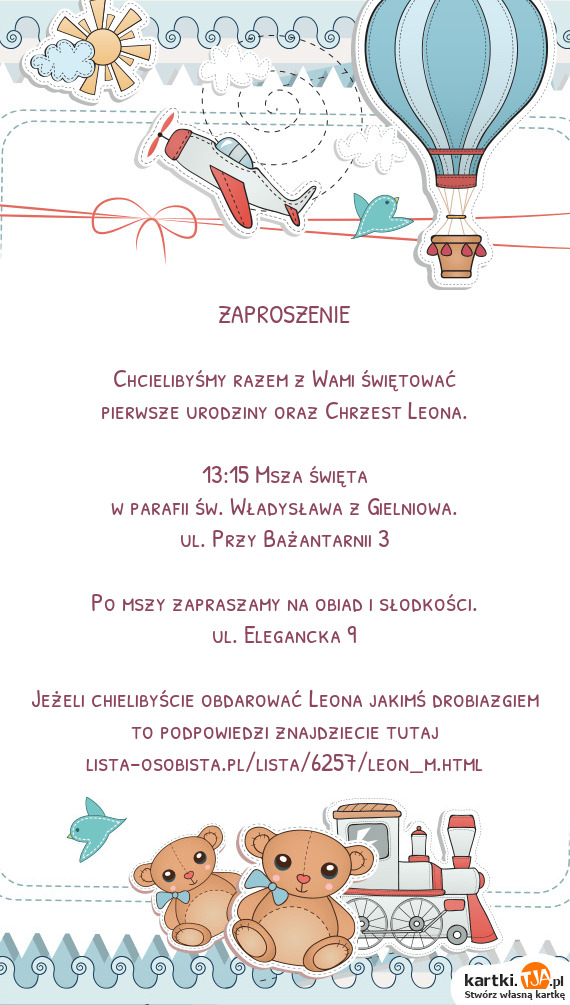 ZAPROSZENIE

Chcielibyśmy razem z Wami świętować pierwsze urodziny oraz Chrzest Leona.

13:15 Msza święta
w parafii św. Władysława z Gielniowa.
ul. Przy Bażantarnii 3

Po mszy zapraszamy na obiad i słodkości.
ul. Elegancka 9

Jeżeli chielibyście obdarować Leona jakimś drobiazgiem to podpowiedzi znajdziecie tutaj
lista-osobista.pl/lista/6257/leon_m.html

kartki.TJA.pl
Stwórz własną kartkę